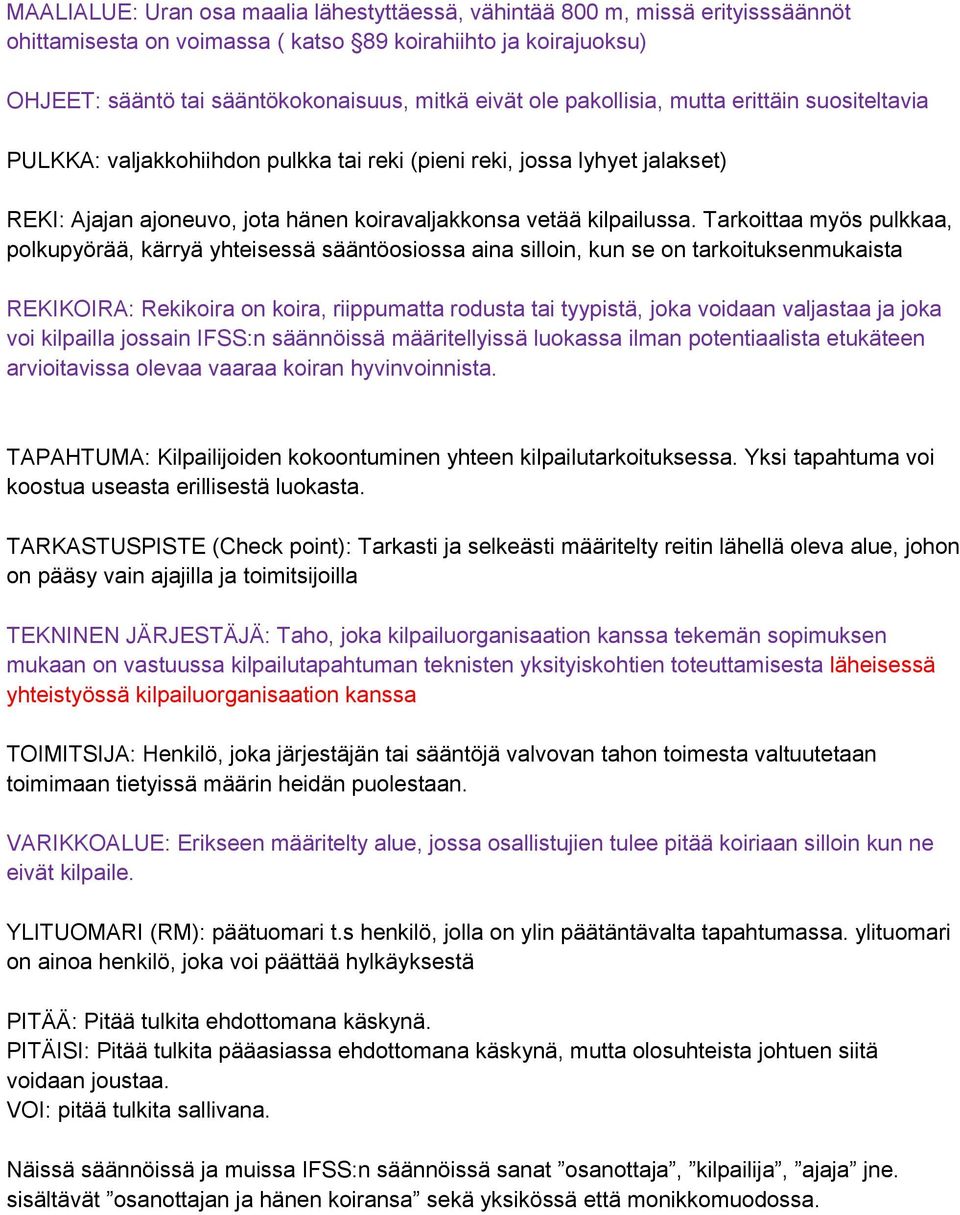 MAALIALUE: Uran osa maalia lähestyttäessä, vähintää 800 m, missä erityisssäännöt ohittamisesta on voimassa ( katso §89 koirahiihto ja koirajuoksu)

OHJEET: sääntö tai sääntökokonaisuus, mitkä eivät ole pakollisia, mutta erittäin suositeltavia

PULKKA: valjakkohiihdon pulkka tai reki (pieni reki, jossa lyhyet jalakset)

REKI: Ajajan ajoneuvo, jota hänen koiravaljakkonsa vetää kilpailussa. Tarkoittaa myös pulkkaa, polkupyörää, kärryä yhteisessä sääntöosiossa aina silloin, kun se on tarkoituksenmukaista

REKIKOIRA: Rekikoira on koira, riippumatta rodusta tai tyypistä, joka voidaan valjastaa ja joka voi kilpailla jossain IFSS:n säännöissä määritellyissä luokassa ilman potentiaalista etukäteen arvioitavissa olevaa vaaraa koiran hyvinvoinnista.

TAPAHTUMA: Kilpailijoiden kokoontuminen yhteen kilpailutarkoituksessa. Yksi tapahtuma voi koostua useasta erillisestä luokasta.

TARKASTUSPISTE (Check point): Tarkasti ja selkeästi määritelty reitin lähellä oleva alue, johon on pääsy vain ajajilla ja toimitsijoilla

TEKNINEN JÄRJESTÄJÄ: Taho, joka kilpailuorganisaation kanssa tekemän sopimuksen mukaan on vastuussa kilpailutapahtuman teknisten yksityiskohtien toteuttamisesta läheisessä yhteistyössä kilpailuorganisaation kanssa

TOIMITSIJA: Henkilö, joka järjestäjän tai sääntöjä valvovan tahon toimesta valtuutetaan toimimaan tietyissä määrin heidän puolestaan.

VARIKKOALUE: Erikseen määritelty alue, jossa osallistujien tulee pitää koiriaan silloin kun ne eivät kilpaile.

YLITUOMARI (RM): päätuomari t.s henkilö, jolla on ylin päätäntävalta tapahtumassa. ylituomari on ainoa henkilö, joka voi päättää hylkäyksestä

PITÄÄ: Pitää tulkita ehdottomana käskynä.
PITÄISI: Pitää tulkita pääasiassa ehdottomana käskynä, mutta olosuhteista johtuen siitä voidaan joustaa.
VOI: pitää tulkita sallivana.

Näissä säännöissä ja muissa IFSS:n säännöissä sanat ”osanottaja”, ”kilpailija”, ”ajaja” jne. sisältävät ”osanottajan ja hänen koiransa” sekä yksikössä että monikkomuodossa.